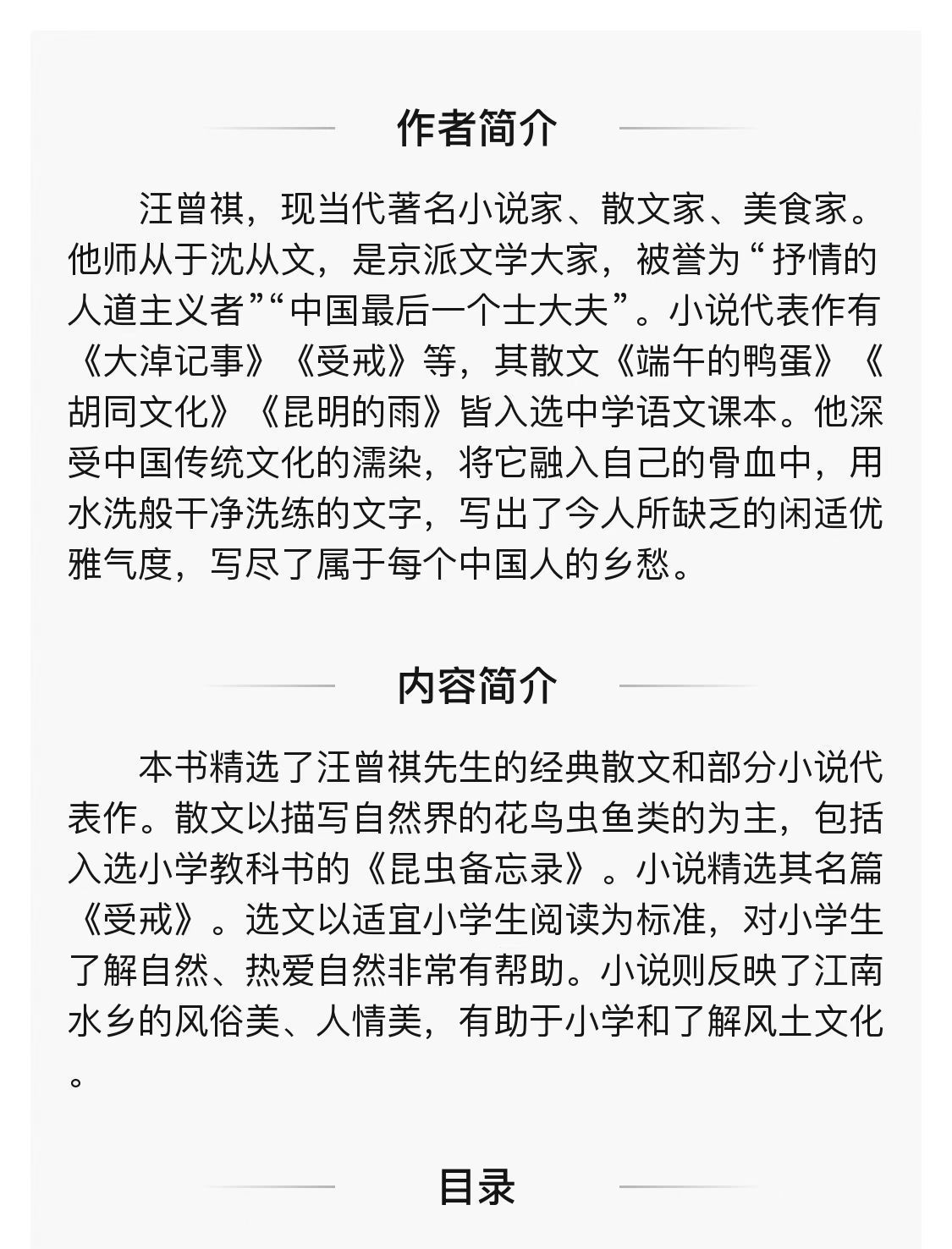 作者简介

汪曾祺，现当代著名小说家、散文家、美食家。他师从于沈从文，是京派文学大家，被誉为“抒情的人道主义者”“中国最后一个士大夫”。小说代表作有《大淖记事》《受戒》等，其散文《端午的鸭蛋》《胡同文化》《昆明的雨》皆入选中学语文课本。他深受中国传统文化的濡染，将它融入自己的骨血中，用水洗般干净洗练的文字，写出了今人所缺乏的闲适优雅气度，写尽了属于每个中国人的乡愁。

内容简介

本书精选了汪曾祺先生的经典散文和部分小说代表作。散文以描写自然界的花鸟虫鱼类的为主，包括入选小学教科书的《昆虫备忘录》。小说精选其名篇《受戒》。选文以适宜小学生阅读为标准，对小学生了解自然、热爱自然非常有帮助。小说则反映了江南水乡的风俗美、人情美，有助于小学和了解风土文化。

目录